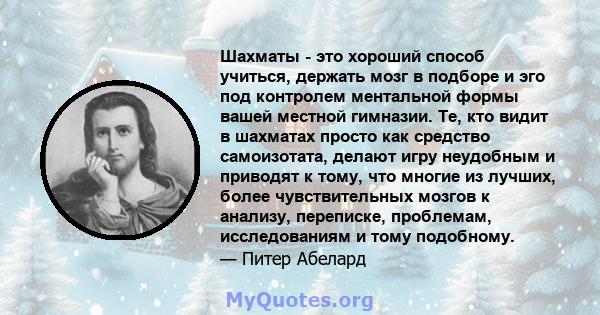 Шахматы - это хороший способ учиться, держать мозг в подборе и эго под контролем ментальной формы вашей местной гимназии. Те, кто видит в шахматах просто как средство самоизотата, делают игру неудобным и приводят к тому, что многие из лучших, более чувствительных мозгов к анализу, переписке, проблемам, исследованиям и тому подобному.
— Питер Абелард

MyQuotes.org